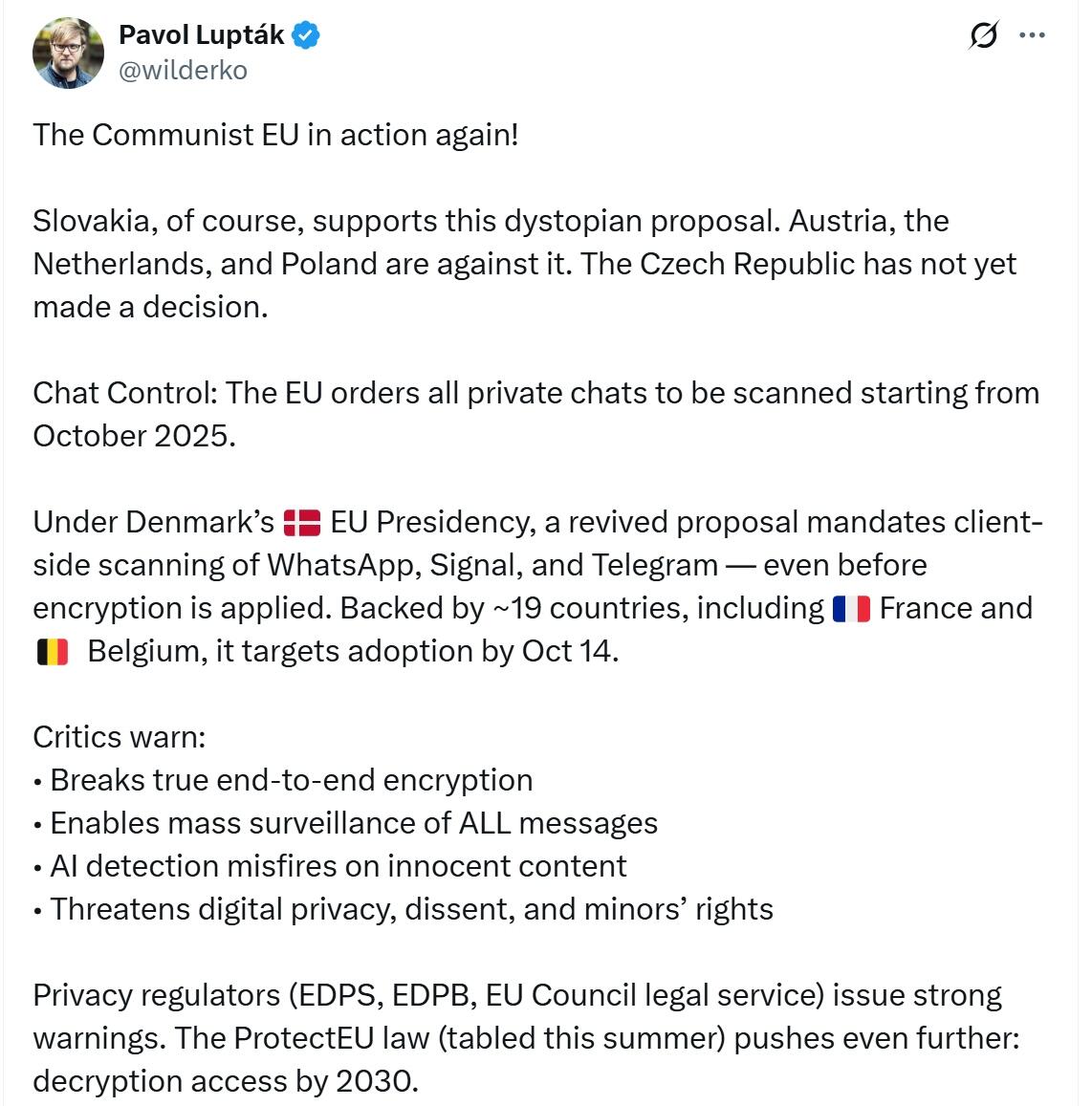 Pavol Lupták
@wilderko

The Communist EU in action again!

Slovakia, of course, supports this dystopian proposal. Austria, the Netherlands, and Poland are against it. The Czech Republic has not yet made a decision.

Chat Control: The EU orders all private chats to be scanned starting from October 2025.

Under Denmark's 🇩🇰 EU Presidency, a revived proposal mandates client-side scanning of WhatsApp, Signal, and Telegram — even before encryption is applied. Backed by ~19 countries, including 🇫🇷 France and 🇧🇪 Belgium, it targets adoption by Oct 14.

Critics warn:
• Breaks true end-to-end encryption
• Enables mass surveillance of ALL messages
• AI detection misfires on innocent content
• Threatens digital privacy, dissent, and minors' rights

Privacy regulators (EDPS, EDPB, EU Council legal service) issue strong warnings. The ProtectEU law (tabled this summer) pushes even further: decryption access by 2030.